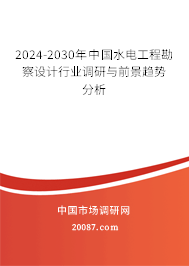 2024-2030年中国水电工程勘察设计行业调研与前景趋势分析

中国市场调研网

20087.com